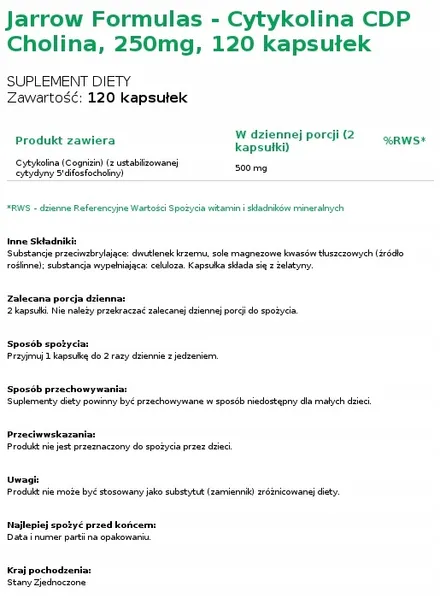 Jarrow Formulas - Cytykolina CDP Cholina, 250mg, 120 kapsułek

SUPLEMENT DIETY
Zawartość: 120 kapsułek

| Produkt zawiera | W dziennej porcji (2 kapsułki) | %RWS* |
|---|---|---|
| Cytykolina (Cognizin) (z ustabilizowanej cytydyny 5'difosfocholiny) | 500 mg | |

*RWS - dzienne Referencyjne Wartości Spożycia witamin i składników mineralnych

Inne Składniki:
Substancje przeciwzbrylające: dwutlenek krzemu, sole magnezowe kwasów tłuszczowych (źródło roślinne); substancja wypełniająca: celuloza. Kapsułka składa się z żelatyny.

Zalecana porcja dzienna:
2 kapsułki. Nie należy przekraczać zalecanej dziennej porcji do spożycia.

Sposób spożycia:
Przyjmuj 1 kapsułkę do 2 razy dziennie z jedzeniem.

Sposób przechowywania:
Suplementy diety powinny być przechowywane w sposób niedostępny dla małych dzieci.

Przeciwwskazania:
Produkt nie jest przeznaczony do spożycia przez dzieci.

Uwagi:
Produkt nie może być stosowany jako substytut (zamiennik) zróżnicowanej diety.

Najlepiej spożyć przed końcem:
Data i numer partii na opakowaniu.

Kraj pochodzenia:
Stany Zjednoczone